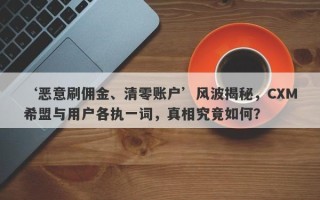 ‘恶意刷佣金、清零账户’风波揭秘，CXM希盟与用户各执一词，真相究竟如何？